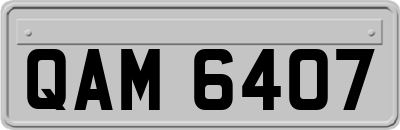 QAM 6407